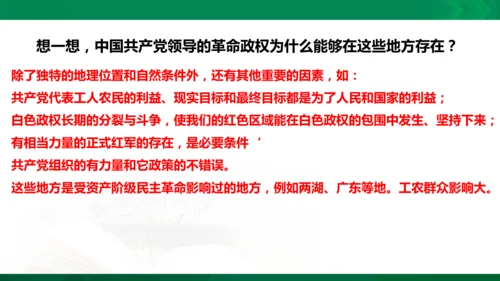 想一想，中国共产党领导的革命政权为什么能够在这些地方存在？

除了独特的地理位置和自然条件外，还有其他重要的因素，如：
共产党代表工人农民的利益、现实目标和最终目标都是为了人民和国家的利益；
白色政权长期的分裂与斗争，使我们的红色区域能在白色政权的包围中发生、坚持下来；
有相当力量的正式红军的存在，是必要条件‘
共产党组织的有力量和它政策的不错误。
这些地方是受资产阶级民主革命影响过的地方，例如两湖、广东等地。工农群众影响大。